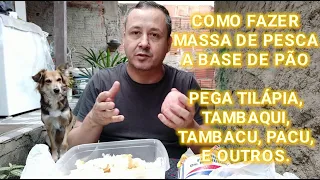 COMO FAZER MASSA DE PESCA A BASE DE PÃO

PEGA TILÁPIA, TAMBAQUI, TAMBACU, PACU, E OUTROS.